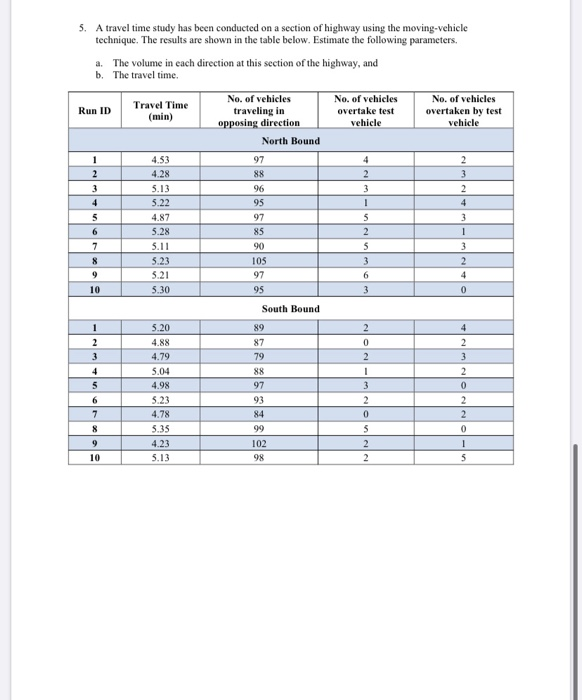 5. A travel time study has been conducted on a section of highway using the moving-vehicle technique. The results are shown in the table below. Estimate the following parameters.

a. The volume in each direction at this section of the highway, and
b. The travel time.

| Run ID | Travel Time (min) | No. of vehicles traveling in opposing direction | No. of vehicles overtake test vehicle | No. of vehicles overtaken by test vehicle |
|---|---|---|---|---|
| | | North Bound | | |
| 1 | 4.53 | 97 | 4 | 2 |
| 2 | 4.28 | 88 | 2 | 3 |
| 3 | 5.13 | 96 | 3 | 2 |
| 4 | 5.22 | 95 | 1 | 4 |
| 5 | 4.87 | 97 | 5 | 3 |
| 6 | 5.28 | 85 | 2 | 1 |
| 7 | 5.11 | 90 | 5 | 3 |
| 8 | 5.23 | 105 | 3 | 2 |
| 9 | 5.21 | 97 | 6 | 4 |
| 10 | 5.30 | 95 | 3 | 0 |
| | | South Bound | | |
| 1 | 5.20 | 89 | 2 | 4 |
| 2 | 4.88 | 87 | 0 | 2 |
| 3 | 4.79 | 79 | 2 | 3 |
| 4 | 5.04 | 88 | 1 | 2 |
| 5 | 4.98 | 97 | 3 | 0 |
| 6 | 5.23 | 93 | 2 | 2 |
| 7 | 4.78 | 84 | 0 | 2 |
| 8 | 5.35 | 99 | 5 | 0 |
| 9 | 4.23 | 102 | 2 | 1 |
| 10 | 5.13 | 98 | 2 | 5 |